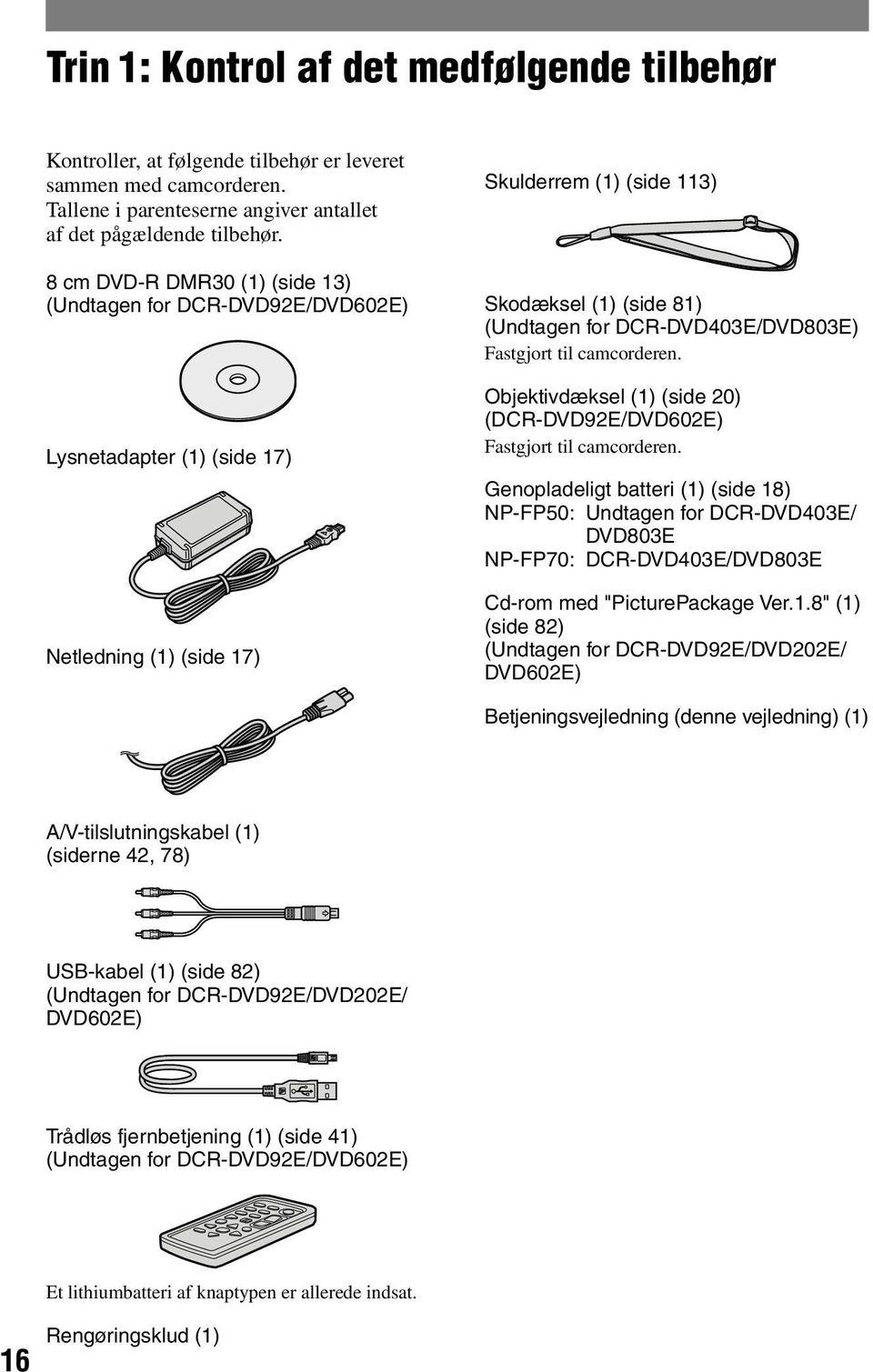 Trin 1: Kontrol af det medfølgende tilbehør

Kontroller, at følgende tilbehør er leveret sammen med camcorderen.
Tallene i parenteserne angiver antallet af det pågældende tilbehør.

8 cm DVD-R DMR30 (1) (side 13)
(Undtagen for DCR-DVD92E/DVD602E)

Lysnetadapter (1) (side 17)

Netledning (1) (side 17)

A/V-tilslutningskabel (1)
(siderne 42, 78)

USB-kabel (1) (side 82)
(Undtagen for DCR-DVD92E/DVD202E/DVD602E)

Trådløs fjernbetjening (1) (side 41)
(Undtagen for DCR-DVD92E/DVD602E)

Et lithiumbatteri af knaptypen er allerede indsat.

Rengøringsklud (1)

Skulderrem (1) (side 113)

Skodæksel (1) (side 81)
(Undtagen for DCR-DVD403E/DVD803E)
Fastgjort til camcorderen.

Objektivdæksel (1) (side 20)
(DCR-DVD92E/DVD602E)
Fastgjort til camcorderen.

Genopladeligt batteri (1) (side 18)
NP-FP50: Undtagen for DCR-DVD403E/DVD803E
NP-FP70: DCR-DVD403E/DVD803E

Cd-rom med "PicturePackage Ver.1.8" (1) (side 82)
(Undtagen for DCR-DVD92E/DVD202E/DVD602E)

Betjeningsvejledning (denne vejledning) (1)

16